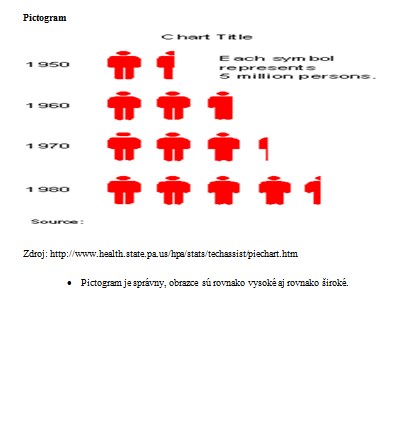 Pictogram

Chart Title

1950

Each symbol represents 5 million persons.

1960

1970

1980

Source:

Zdroj: http://www.health.state.pa.us/hpa/stats/techassist/piechart.htm

• Pictogram je správny, obrazce sú rovnako vysoké aj rovnako široké.